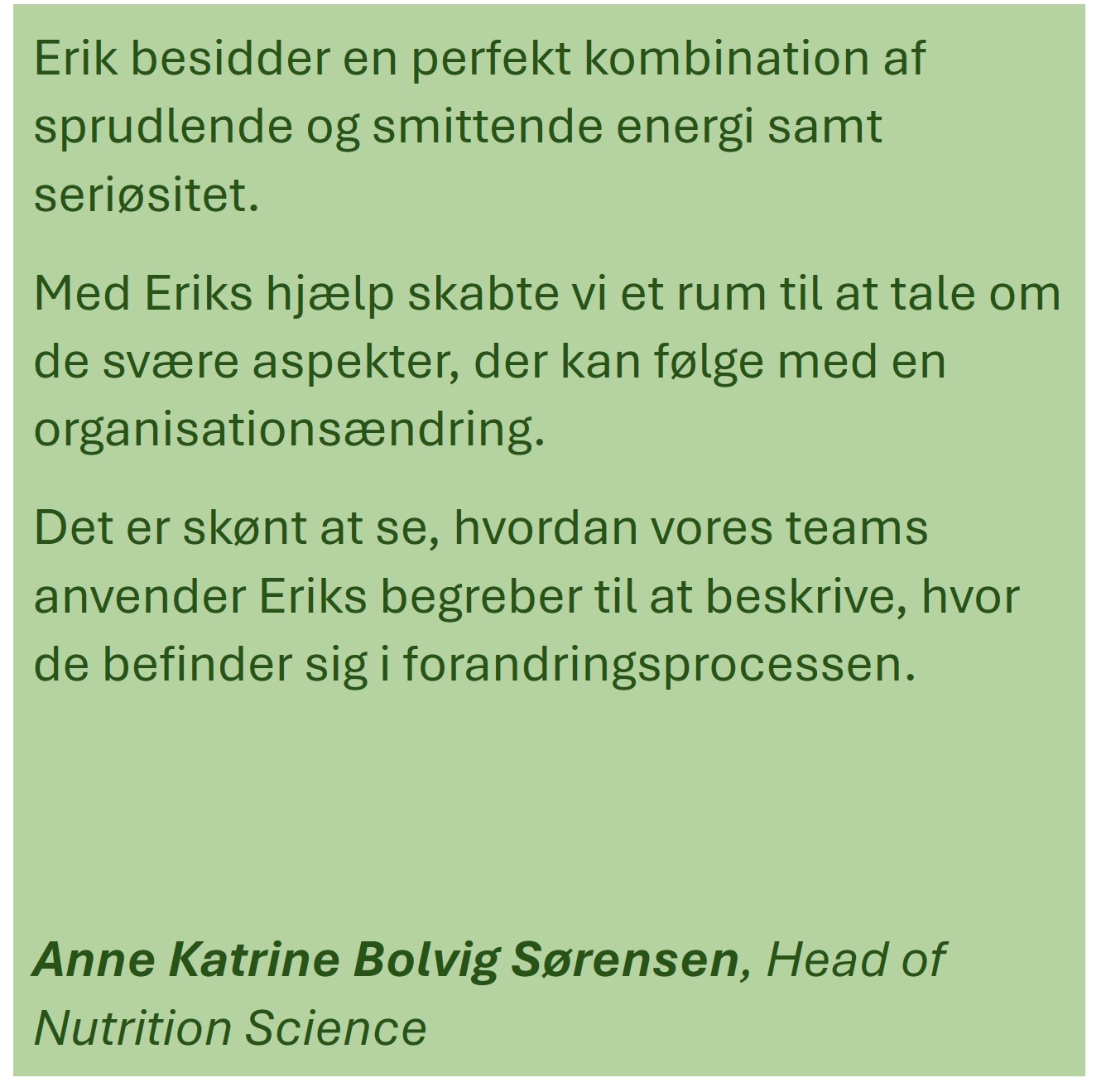 Erik besidder en perfekt kombination af sprudlende og smittende energi samt seriøsitet.

Med Eriks hjælp skabte vi et rum til at tale om de svære aspekter, der kan følge med en organisationsændring.

Det er skønt at se, hvordan vores teams anvender Eriks begreber til at beskrive, hvor de befinder sig i forandringsprocessen.

Anne Katrine Bolvig Sørensen, Head of Nutrition Science